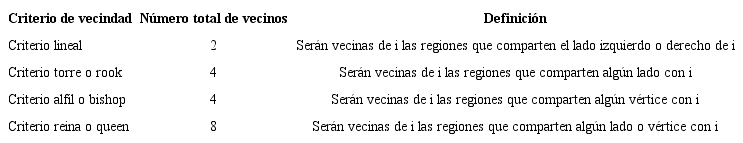 | Criterio de vecindad | Número total de vecinos | Definición |
|---|---|---|
| Criterio lineal | 2 | Serán vecinas de i las regiones que comparten el lado izquierdo o derecho de i |
| Criterio torre o rook | 4 | Serán vecinas de i las regiones que comparten algún lado con i |
| Criterio alfil o bishop | 4 | Serán vecinas de i las regiones que comparten algún vértice con i |
| Criterio reina o queen | 8 | Serán vecinas de i las regiones que comparten algún lado o vértice con i |